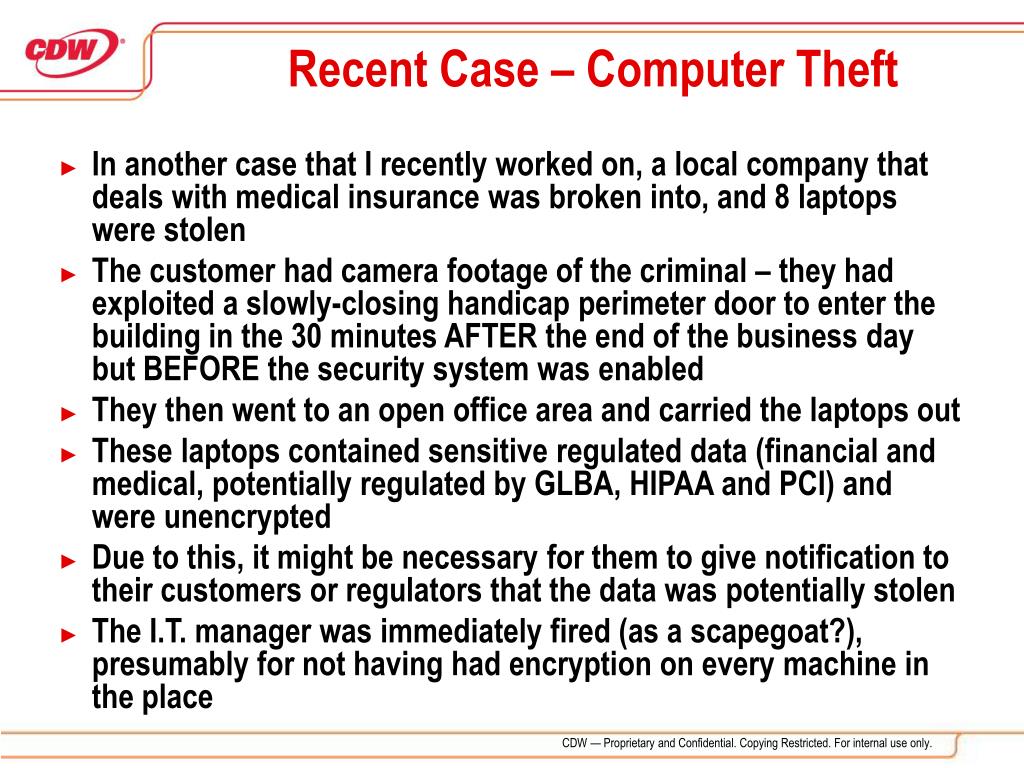 CDW

Recent Case – Computer Theft

► In another case that I recently worked on, a local company that deals with medical insurance was broken into, and 8 laptops were stolen
► The customer had camera footage of the criminal – they had exploited a slowly-closing handicap perimeter door to enter the building in the 30 minutes AFTER the end of the business day but BEFORE the security system was enabled
► They then went to an open office area and carried the laptops out
► These laptops contained sensitive regulated data (financial and medical, potentially regulated by GLBA, HIPAA and PCI) and were unencrypted
► Due to this, it might be necessary for them to give notification to their customers or regulators that the data was potentially stolen
► The I.T. manager was immediately fired (as a scapegoat?), presumably for not having had encryption on every machine in the place

CDW — Proprietary and Confidential. Copying Restricted. For internal use only.